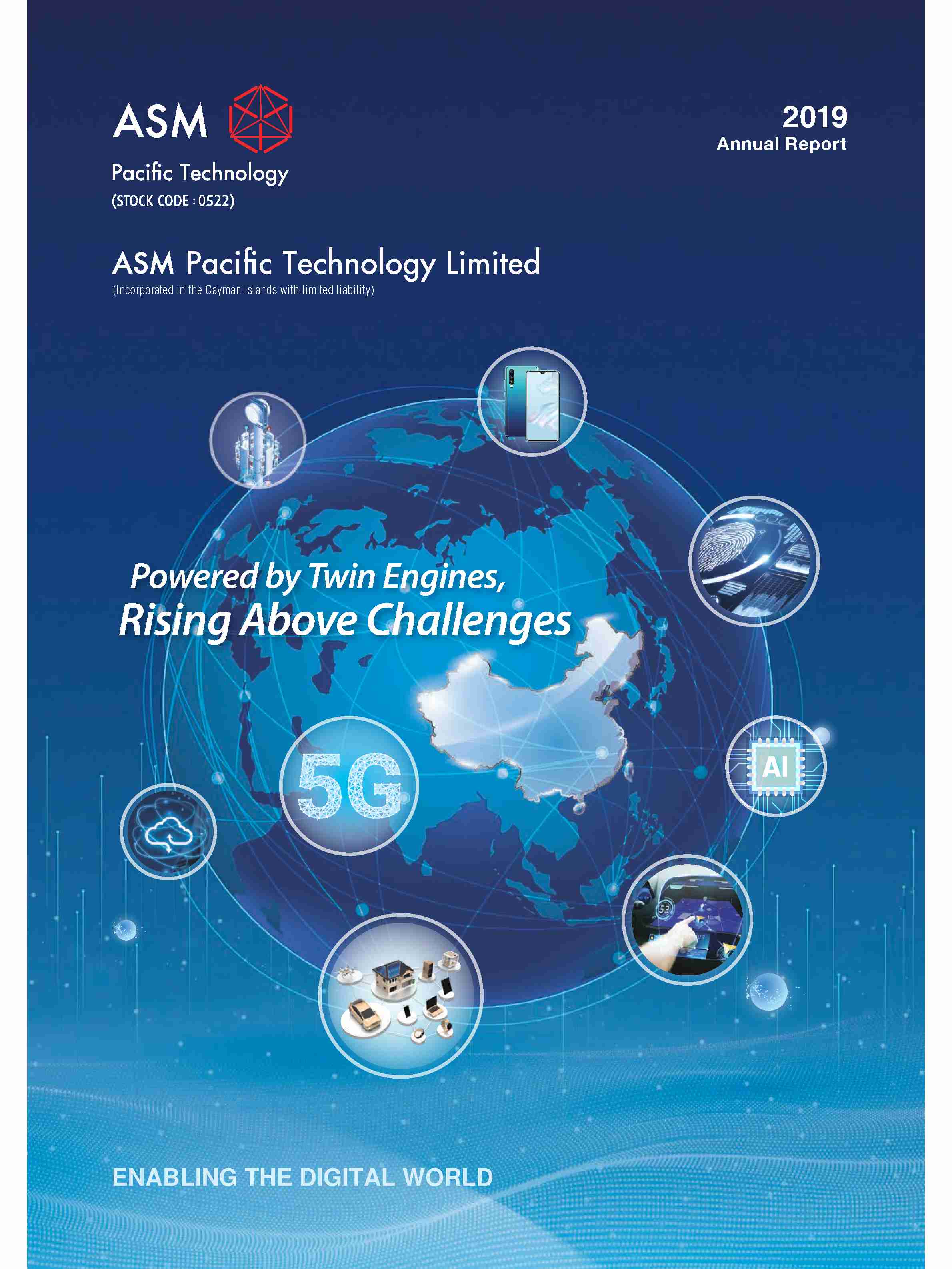 ASM

Pacific Technology

(STOCK CODE : 0522)

2019

Annual Report

ASM Pacific Technology Limited

(Incorporated in the Cayman Islands with limited liability)

Powered by Twin Engines,

Rising Above Challenges

5G

AI

ENABLING THE DIGITAL WORLD